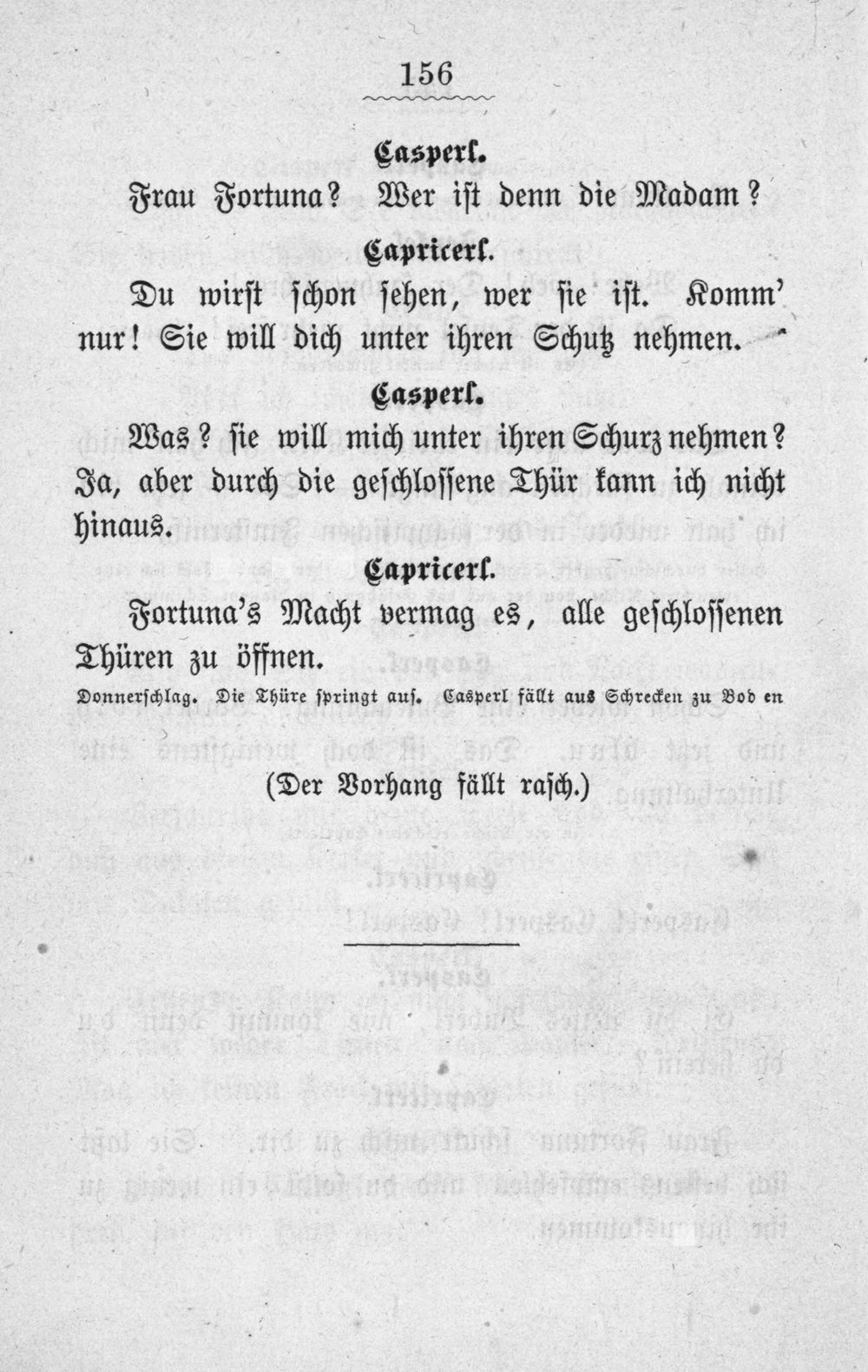 156

Casperl.

Frau Fortuna? Wer ist denn die Madam?

Capricerl.

Du wirst schon sehen, wer sie ist. Komm' nur! Sie will dich unter ihren Schutz nehmen.

Casperl.

Was? sie will mich unter ihren Schurz nehmen? Ja, aber durch die geschlossene Thür kann ich nicht hinaus.

Capricerl.

Fortuna's Macht vermag es, alle geschlossenen Thüren zu öffnen.

Donnerschlag. Die Thüre springt auf. Casperl fällt aus Schrecken zu Bod en

(Der Vorhang fällt rasch.)